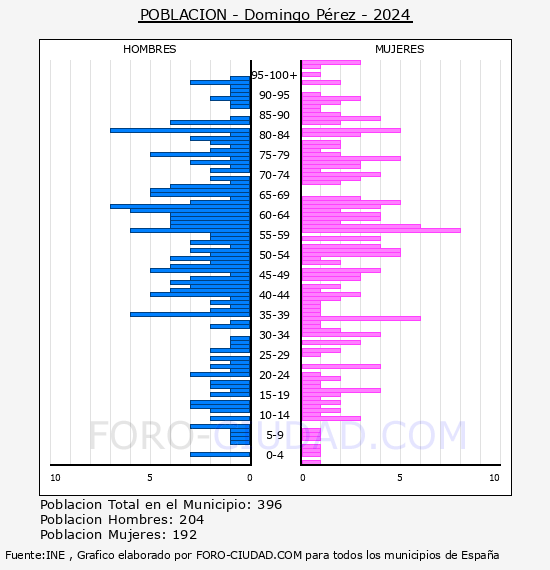 POBLACION - Domingo Pérez - 2024

HOMBRES

MUJERES

95-100+
90-95
85-90
80-84
75-79
70-74
65-69
60-64
55-59
50-54
45-49
40-44
35-39
30-34
25-29
20-24
15-19
10-14
5-9
0-4

10
5
0
0
5
10

FORO-CIUDAD.COM

Poblacion Total en el Municipio: 396
Poblacion Hombres: 204
Poblacion Mujeres: 192

Fuente:INE , Grafico elaborado por FORO-CIUDAD.COM para todos los municipios de España